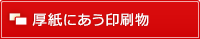 厚紙にあう印刷物